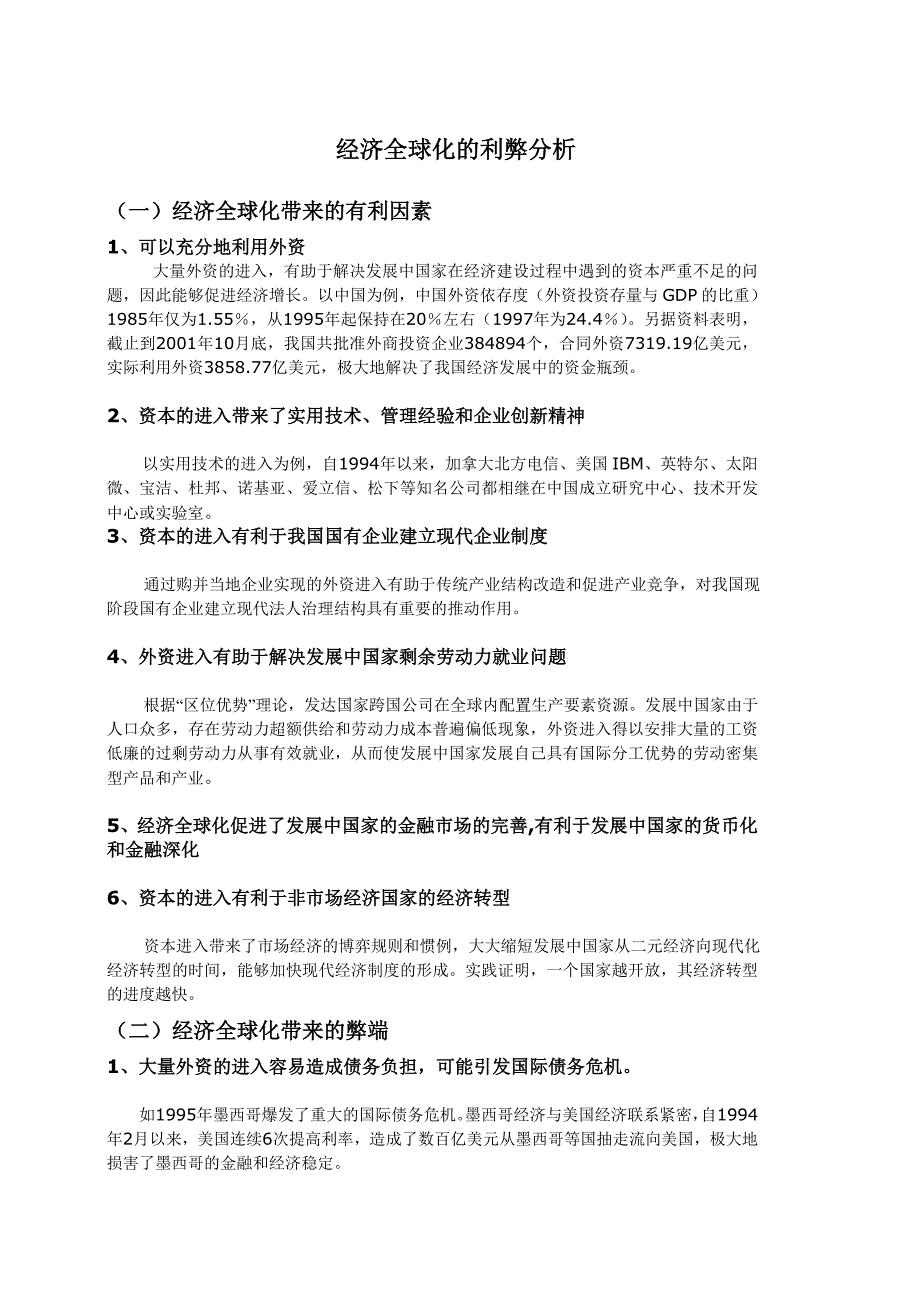 经济全球化的利弊分析

（一）经济全球化带来的有利因素

1、可以充分地利用外资

大量外资的进入，有助于解决发展中国家在经济建设过程中遇到的资本严重不足的问题，因此能够促进经济增长。以中国为例，中国外资依存度（外资投资存量与 GDP 的比重）1985年仅为1.55%，从1995年起保持在20%左右（1997年为24.4%）。另据资料表明，截止到2001年10月底，我国共批准外商投资企业384894个，合同外资7319.19亿美元，实际利用外资3858.77亿美元，极大地解决了我国经济发展中的资金瓶颈。

2、资本的进入带来了实用技术、管理经验和企业创新精神

以实用技术的进入为例，自1994年以来，加拿大北方电信、美国 IBM、英特尔、太阳微、宝洁、杜邦、诺基亚、爱立信、松下等知名公司都相继在中国成立研究中心、技术开发中心或实验室。

3、资本的进入有利于我国国有企业建立现代企业制度

通过购并当地企业实现的外资进入有助于传统产业结构改造和促进产业竞争，对我国现阶段国有企业建立现代法人治理结构具有重要的推动作用。

4、外资进入有助于解决发展中国家剩余劳动力就业问题

根据“区位优势”理论，发达国家跨国公司在全球内配置生产要素资源。发展中国家由于人口众多，存在劳动力超额供给和劳动力成本普遍偏低现象，外资进入得以安排大量的工资低廉的过剩劳动力从事有效就业，从而使发展中国家发展自己具有国际分工优势的劳动密集型产品和产业。

5、经济全球化促进了发展中国家的金融市场的完善,有利于发展中国家的货币化和金融深化

6、资本的进入有利于非市场经济国家的经济转型

资本进入带来了市场经济的博弈规则和惯例，大大缩短发展中国家从二元经济向现代化经济转型的时间，能够加快现代经济制度的形成。实践证明，一个国家越开放，其经济转型的进度越快。

（二）经济全球化带来的弊端

1、大量外资的进入容易造成债务负担，可能引发国际债务危机。

如1995年墨西哥爆发了重大的国际债务危机。墨西哥经济与美国经济联系紧密，自1994年2月以来，美国连续6次提高利率，造成了数百亿美元从墨西哥等国抽走流向美国，极大地损害了墨西哥的金融和经济稳定。